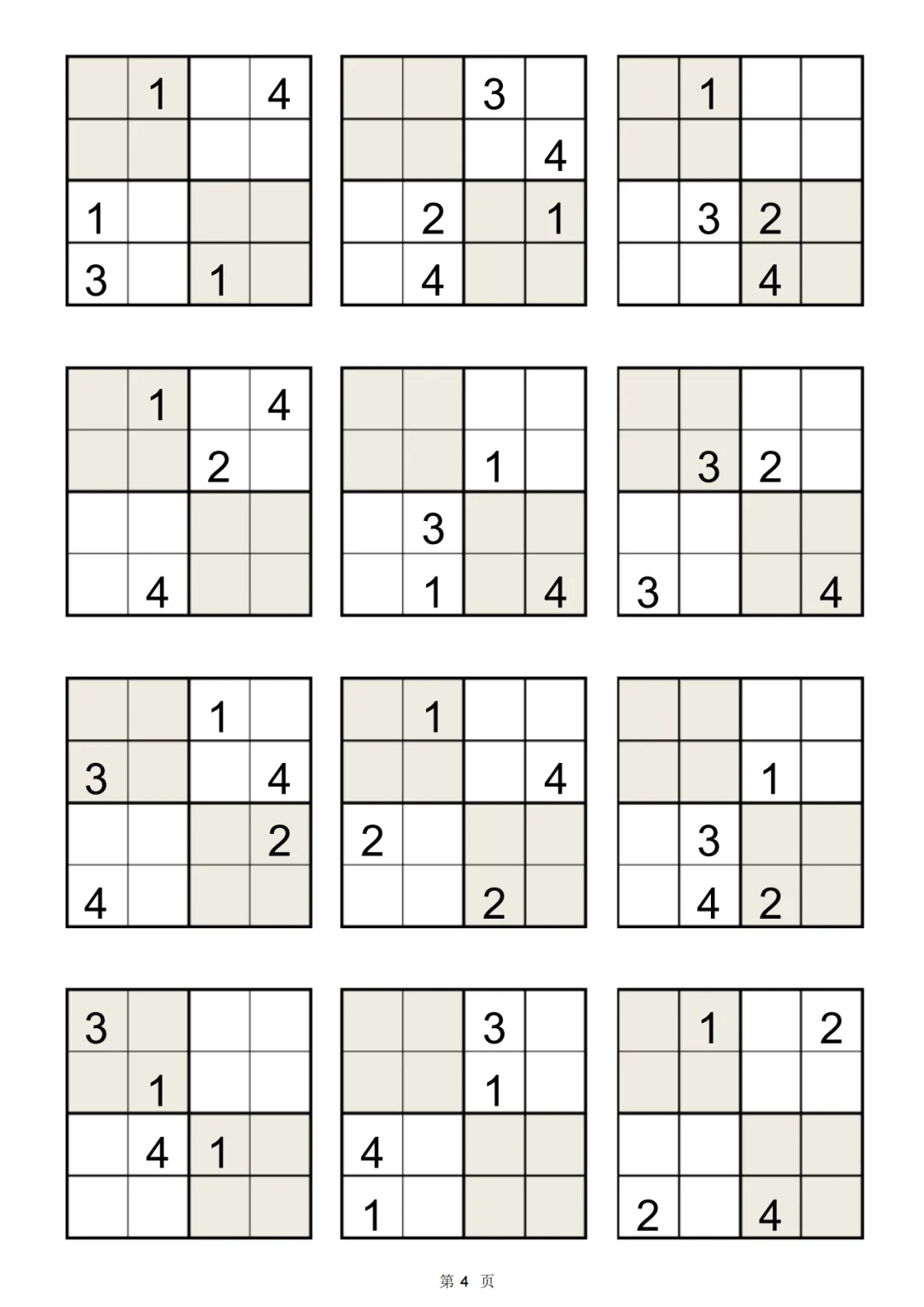 |  | 1 |  | 4 |
|---|---|---|---|
|  |  |  |  |
| 1 |  |  |  |
| 3 |  | 1 |  |

|  |  | 3 |  |
|---|---|---|---|
|  |  |  | 4 |
|  | 2 |  | 1 |
|  | 4 |  |  |

|  | 1 |  |  |
|---|---|---|---|
|  |  |  |  |
|  | 3 | 2 |  |
|  |  | 4 |  |

|  | 1 |  | 4 |
|---|---|---|---|
|  |  | 2 |  |
|  |  |  |  |
|  | 4 |  |  |

|  |  |  |  |
|---|---|---|---|
|  |  | 1 |  |
|  | 3 |  |  |
|  | 1 |  | 4 |

|  |  |  |  |
|---|---|---|---|
|  | 3 | 2 |  |
|  |  |  |  |
| 3 |  |  | 4 |

|  |  | 1 |  |
|---|---|---|---|
| 3 |  |  | 4 |
|  |  |  | 2 |
| 4 |  |  |  |

|  | 1 |  |  |
|---|---|---|---|
|  |  |  | 4 |
| 2 |  |  |  |
|  |  | 2 |  |

|  |  |  |  |
|---|---|---|---|
|  |  | 1 |  |
|  | 3 |  |  |
|  | 4 | 2 |  |

| 3 |  |  |  |
|---|---|---|---|
|  | 1 |  |  |
|  | 4 | 1 |  |
|  |  |  |  |

|  |  | 3 |  |
|---|---|---|---|
|  |  | 1 |  |
| 4 |  |  |  |
| 1 |  |  |  |

|  | 1 |  | 2 |
|---|---|---|---|
|  |  |  |  |
|  |  |  |  |
| 2 |  | 4 |  |

第4页